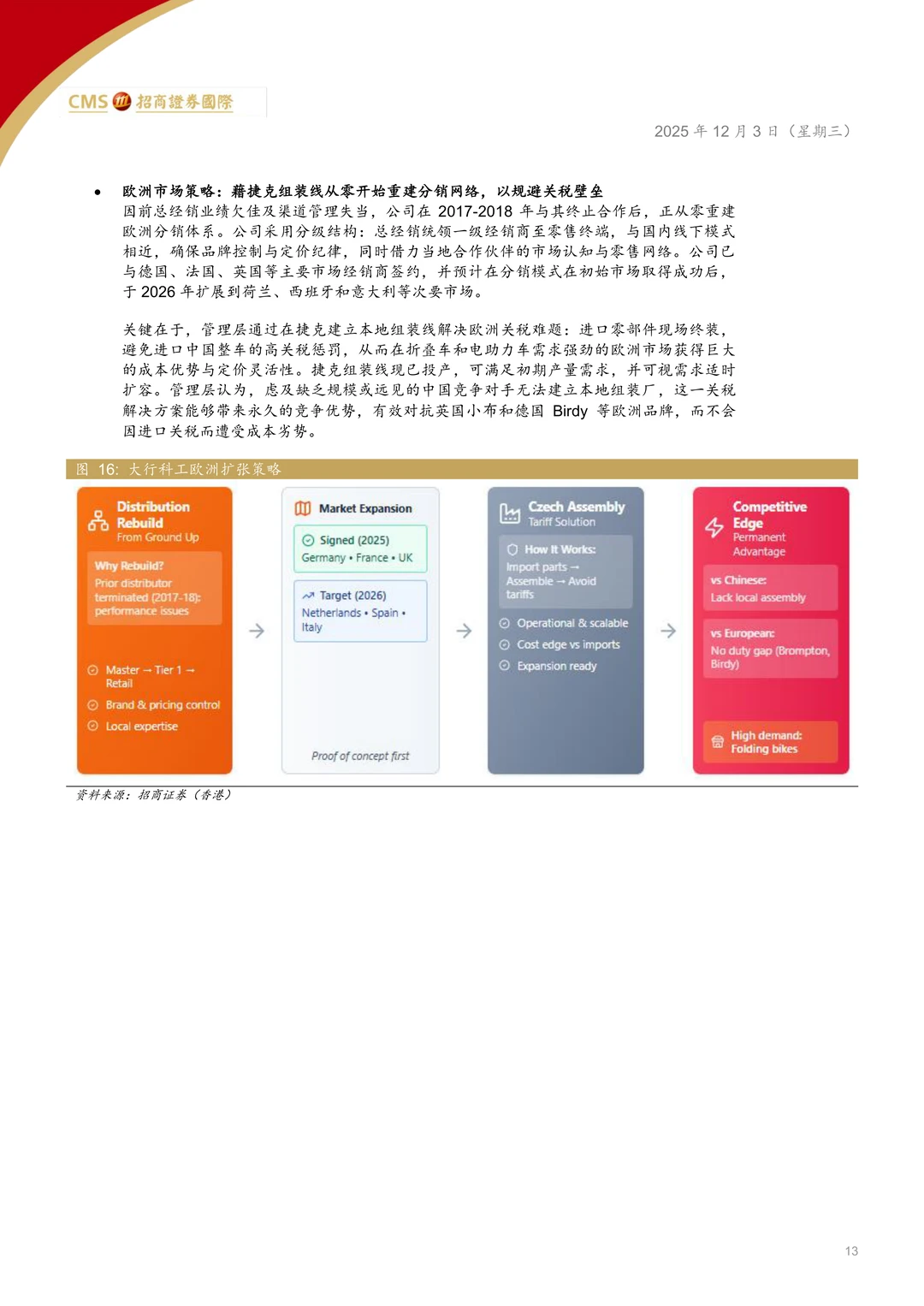 CMS 招商證券國際

2025 年 12 月 3 日（星期三）

• 欧洲市场策略：藉捷克组装线从零开始重建分销网络，以规避关税壁垒
因前总经销业绩欠佳及渠道管理失当，公司在 2017-2018 年与其终止合作后，正从零重建欧洲分销体系。公司采用分级结构：总经销统领一级经销商至零售终端，与国内线下模式相近，确保品牌控制与定价纪律，同时借力当地合作伙伴的市场认知与零售网络。公司已与德国、法国、英国等主要市场经销商签约，并预计在分销模式在初始市场取得成功后，于 2026 年扩展到荷兰、西班牙和意大利等次要市场。

关键在于，管理层通过在捷克建立本地组装线解决欧洲关税难题：进口零部件现场终装，避免进口中国整车的高关税惩罚，从而在折叠车和电助力车需求强劲的欧洲市场获得巨大的成本优势与定价灵活性。捷克组装线现已投产，可满足初期产量需求，并可视需求适时扩容。管理层认为，虑及缺乏规模或远见的中国竞争对手无法建立本地组装厂，这一关税解决方案能够带来永久的竞争优势，有效对抗英国小布和德国 Birdy 等欧洲品牌，而不会因进口关税而遭受成本劣势。

图 16: 大行科工欧洲扩张策略

Distribution Rebuild
From Ground Up
Why Rebuild?
Prior distributor terminated (2017-18): performance issues
Master → Tier 1 → Retail
Brand & pricing control
Local expertise

Market Expansion
Signed (2025)
Germany • France • UK
Target (2026)
Netherlands • Spain • Italy
Proof of concept first

Czech Assembly
Tariff Solution
How It Works:
Import parts → Assemble → Avoid tariffs
Operational & scalable
Cost edge vs imports
Expansion ready

Competitive Edge
Permanent Advantage
vs Chinese:
Lack local assembly
vs European:
No duty gap (Brompton, Birdy)
High demand: Folding bikes

资料来源：招商证券（香港）

13